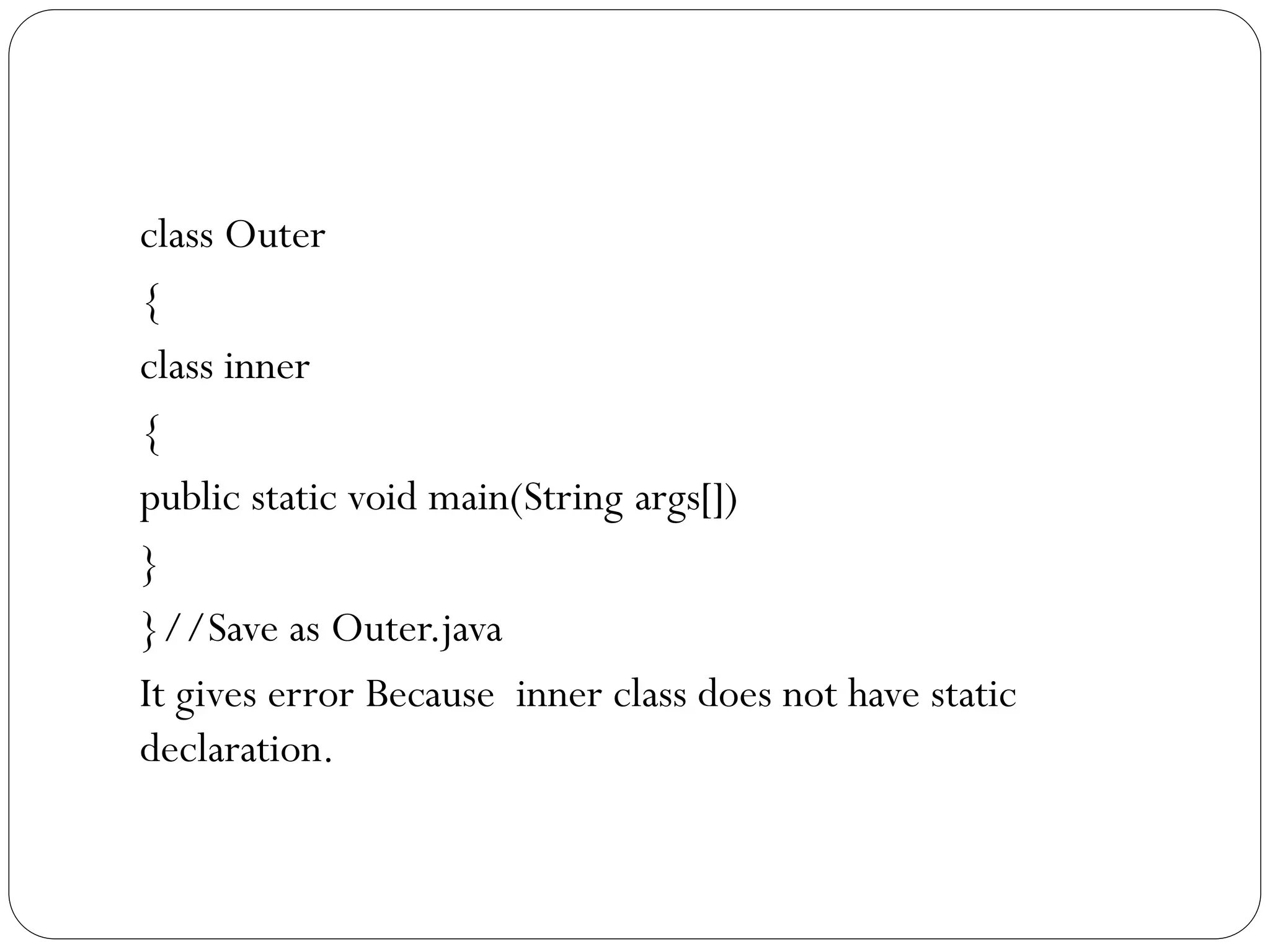 class Outer

{

class inner

{

public static void main(String args[])

}

}//Save as Outer.java

It gives error Because  inner class does not have static declaration.